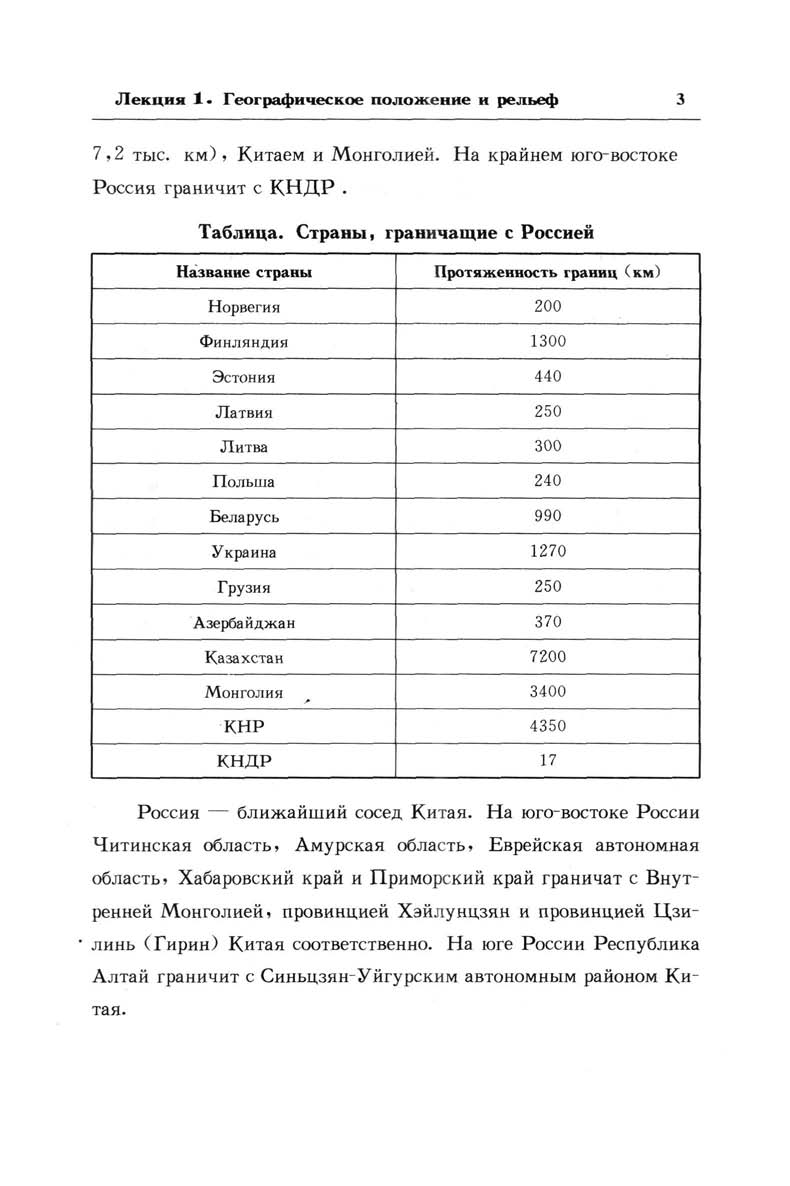 Лекция 1. Географическое положение и рельеф 3

7,2 тыс. км), Китаем и Монголией. На крайнем юго-востоке Россия граничит с КНДР.

Таблица. Страны, граничащие с Россией

| Название страны | Протяженность границ (км) |
|---|---|
| Норвегия | 200 |
| Финляндия | 1300 |
| Эстония | 440 |
| Латвия | 250 |
| Литва | 300 |
| Польша | 240 |
| Беларусь | 990 |
| Украина | 1270 |
| Грузия | 250 |
| Азербайджан | 370 |
| Казахстан | 7200 |
| Монголия | 3400 |
| КНР | 4350 |
| КНДР | 17 |

Россия — ближайший сосед Китая. На юго-востоке России Читинская область, Амурская область, Еврейская автономная область, Хабаровский край и Приморский край граничат с Внутренней Монголией, провинцией Хэйлунцзян и провинцией Цзилинь (Гирин) Китая соответственно. На юге России Республика Алтай граничит с Синьцзян-Уйгурским автономным районом Китая.